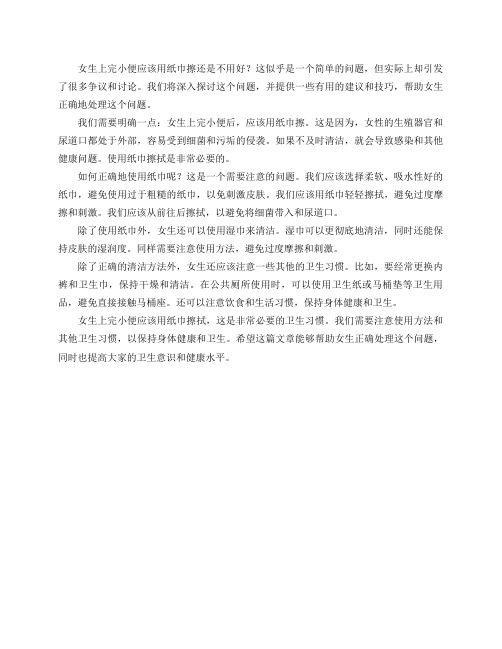 女生上完小便应该用纸巾擦还是不用好？这似乎是一个简单的问题，但实际上却引发了很多争议和讨论。我们将深入探讨这个问题，并提供一些有用的建议和技巧，帮助女生正确地处理这个问题。

我们需要明确一点：女生上完小便后，应该用纸巾擦。这是因为，女性的生殖器官和尿道口都处于外部，容易受到细菌和污垢的侵袭。如果不及时清洁，就会导致感染和其他健康问题。使用纸巾擦拭是非常必要的。

如何正确地使用纸巾呢？这是一个需要注意的问题。我们应该选择柔软、吸水性好的纸巾，避免使用过于粗糙的纸巾，以免刺激皮肤。我们应该用纸巾轻轻擦拭，避免过度摩擦和刺激。我们应该从前往后擦拭，以避免将细菌带入和尿道口。

除了使用纸巾外，女生还可以使用湿巾来清洁。湿巾可以更彻底地清洁，同时还能保持皮肤的湿润度。同样需要注意使用方法，避免过度摩擦和刺激。

除了正确的清洁方法外，女生还应该注意一些其他的卫生习惯。比如，要经常更换内裤和卫生巾，保持干燥和清洁。在公共厕所使用时，可以使用卫生纸或马桶垫等卫生用品，避免直接接触马桶座。还可以注意饮食和生活习惯，保持身体健康和卫生。

女生上完小便应该用纸巾擦拭，这是非常必要的卫生习惯。我们需要注意使用方法和其他卫生习惯，以保持身体健康和卫生。希望这篇文章能够帮助女生正确处理这个问题，同时也提高大家的卫生意识和健康水平。